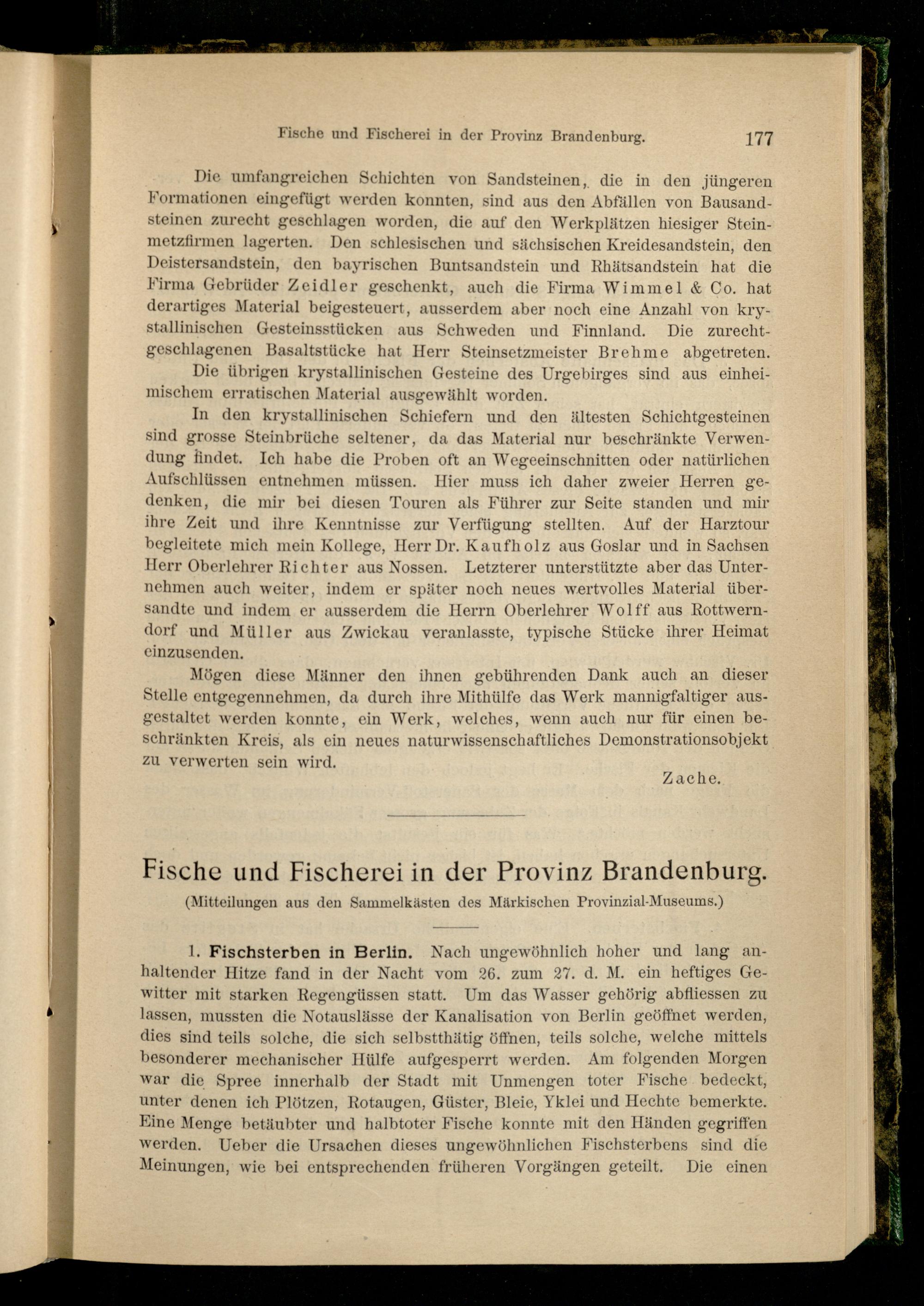 Fische und Fischerei in der Provinz Brandenburg. 177

Die umfangreichen Schichten von Sandsteinen, die in den jüngeren Formationen eingefügt werden konnten, sind aus den Abfällen von Bausandsteinen zurecht geschlagen worden, die auf den Werkplätzen hiesiger Steinmetzfirmen lagerten. Den schlesischen und sächsischen Kreidesandstein, den Deistersandstein, den bayrischen Buntsandstein und Rhätsandstein hat die Firma Gebrüder Zeidler geschenkt, auch die Firma Wimmel & Co. hat derartiges Material beigesteuert, ausserdem aber noch eine Anzahl von krystallinischen Gesteinsstücken aus Schweden und Finnland. Die zurechtgeschlagenen Basaltstücke hat Herr Steinsetzmeister Brehme abgetreten.

Die übrigen krystallinischen Gesteine des Urgebirges sind aus einheimischem erratischen Material ausgewählt worden.

In den krystallinischen Schiefern und den ältesten Schichtgesteinen sind grosse Steinbrüche seltener, da das Material nur beschränkte Verwendung findet. Ich habe die Proben oft an Wegeeinschnitten oder natürlichen Aufschlüssen entnehmen müssen. Hier muss ich daher zweier Herren gedenken, die mir bei diesen Touren als Führer zur Seite standen und mir ihre Zeit und ihre Kenntnisse zur Verfügung stellten. Auf der Harztour begleitete mich mein Kollege, Herr Dr. Kaufholz aus Goslar und in Sachsen Herr Oberlehrer Richter aus Nossen. Letzterer unterstützte aber das Unternehmen auch weiter, indem er später noch neues wertvolles Material übersandte und indem er ausserdem die Herrn Oberlehrer Wolff aus Rottwerndorf und Müller aus Zwickau veranlasste, typische Stücke ihrer Heimat einzusenden.

Mögen diese Männer den ihnen gebührenden Dank auch an dieser Stelle entgegennehmen, da durch ihre Mithülfe das Werk mannigfaltiger ausgestaltet werden konnte, ein Werk, welches, wenn auch nur für einen beschränkten Kreis, als ein neues naturwissenschaftliches Demonstrationsobjekt zu verwerten sein wird.

Zache.

Fische und Fischerei in der Provinz Brandenburg.
(Mitteilungen aus den Sammelkästen des Märkischen Provinzial-Museums.)

1. Fischsterben in Berlin. Nach ungewöhnlich hoher und lang anhaltender Hitze fand in der Nacht vom 26. zum 27. d. M. ein heftiges Gewitter mit starken Regengüssen statt. Um das Wasser gehörig abfliessen zu lassen, mussten die Notauslässe der Kanalisation von Berlin geöffnet werden, dies sind teils solche, die sich selbstthätig öffnen, teils solche, welche mittels besonderer mechanischer Hülfe aufgesperrt werden. Am folgenden Morgen war die Spree innerhalb der Stadt mit Unmengen toter Fische bedeckt, unter denen ich Plötzen, Rotaugen, Güster, Bleie, Yklei und Hechte bemerkte. Eine Menge betäubter und halbtoter Fische konnte mit den Händen gegriffen werden. Ueber die Ursachen dieses ungewöhnlichen Fischsterbens sind die Meinungen, wie bei entsprechenden früheren Vorgängen geteilt. Die einen